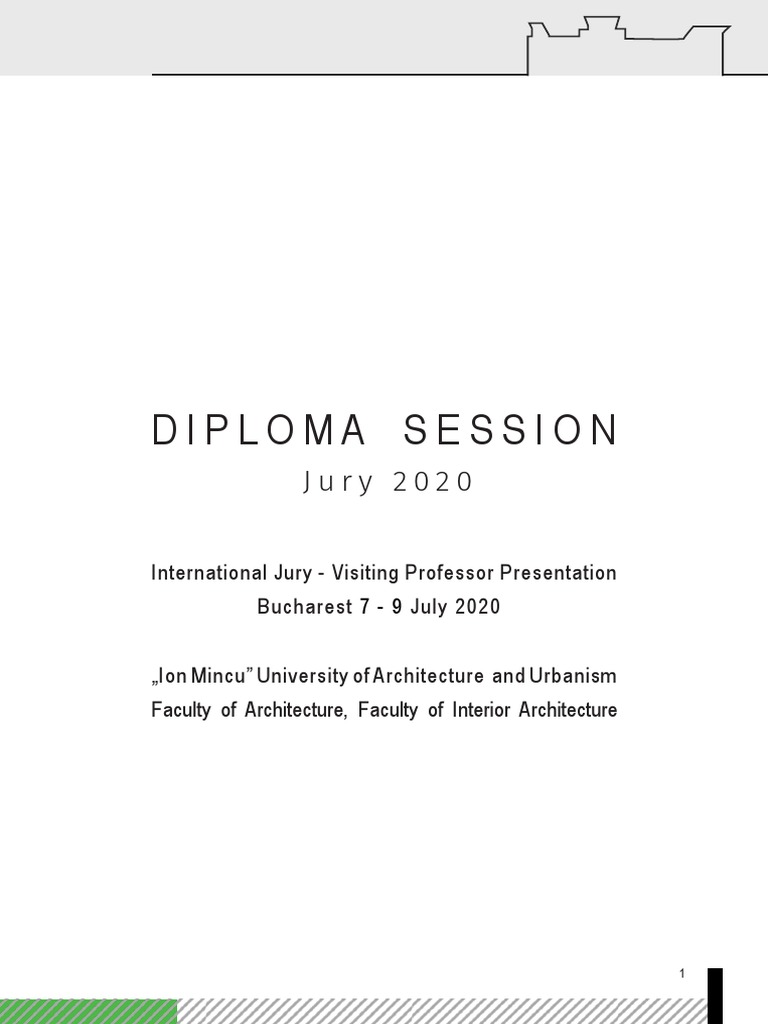 DIPLOMA SESSION

Jury 2020

International Jury - Visiting Professor Presentation
Bucharest 7 - 9 July 2020

„Ion Mincu" University of Architecture and Urbanism
Faculty of Architecture, Faculty of Interior Architecture

1